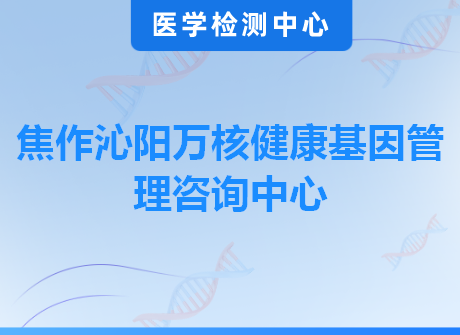 医学检测中心

焦作沁阳万核健康基因管理咨询中心